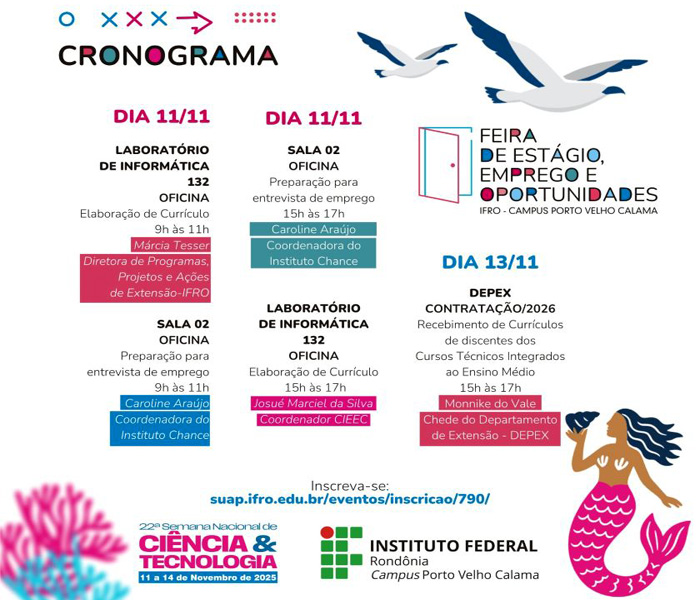 CRONOGRAMA

DIA 11/11

LABORATÓRIO DE INFORMÁTICA 132
OFICINA
Elaboração de Currículo
9h às 11h
Márcia Tesser
Diretora de Programas, Projetos e Ações de Extensão-IFRO

SALA 02
OFICINA
Preparação para entrevista de emprego
9h às 11h
Caroline Araújo
Coordenadora do Instituto Chance

DIA 11/11

SALA 02
OFICINA
Preparação para entrevista de emprego
15h às 17h
Caroline Araújo
Coordenadora do Instituto Chance

LABORATÓRIO DE INFORMÁTICA 132
OFICINA
Elaboração de Currículo
15h às 17h
Josué Marciel da Silva
Coordenador CIEEC

FEIRA DE ESTÁGIO, EMPREGO E OPORTUNIDADES
IFRO - CAMPUS PORTO VELHO CALAMA

DIA 13/11

DEPEX
CONTRATAÇÃO/2026
Recebimento de Currículos de discentes dos Cursos Técnicos Integrados ao Ensino Médio
15h às 17h
Monnike do Vale
Chede do Departamento de Extensão - DEPEX

Inscreva-se:
suap.ifro.edu.br/eventos/inscricao/790/

22ª Semana Nacional de
CIÊNCIA & TECNOLOGIA
11 a 14 de Novembro de 2025

INSTITUTO FEDERAL
Rondônia
Campus Porto Velho Calama